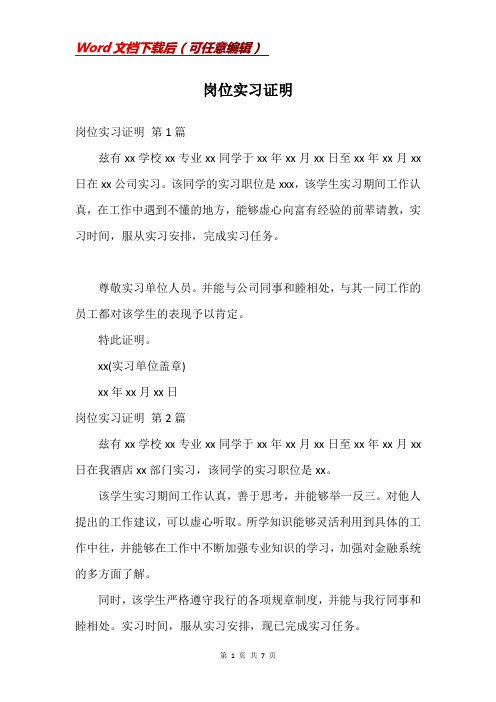 Word文档下载后（可任意编辑）

岗位实习证明

岗位实习证明 第1篇

兹有xx学校xx专业xx同学于xx年xx月xx日至xx年xx月xx日在xx公司实习。该同学的实习职位是xxx，该学生实习期间工作认真，在工作中遇到不懂的地方，能够虚心向富有经验的前辈请教，实习时间，服从实习安排，完成实习任务。

尊敬实习单位人员。并能与公司同事和睦相处，与其一同工作的员工都对该学生的表现予以肯定。

特此证明。

xx(实习单位盖章)

xx年xx月xx日

岗位实习证明 第2篇

兹有xx学校xx专业xx同学于xx年xx月xx日至xx年xx月xx日在我酒店xx部门实习，该同学的实习职位是xx。

该学生实习期间工作认真，善于思考，并能够举一反三。对他人提出的工作建议，可以虚心听取。所学知识能够灵活利用到具体的工作中往，并能够在工作中不断加强专业知识的学习，加强对金融系统的多方面了解。

同时，该学生严格遵守我行的各项规章制度，并能与我行同事和睦相处。实习时间，服从实习安排，现已完成实习任务。

第 1 页 共 7 页